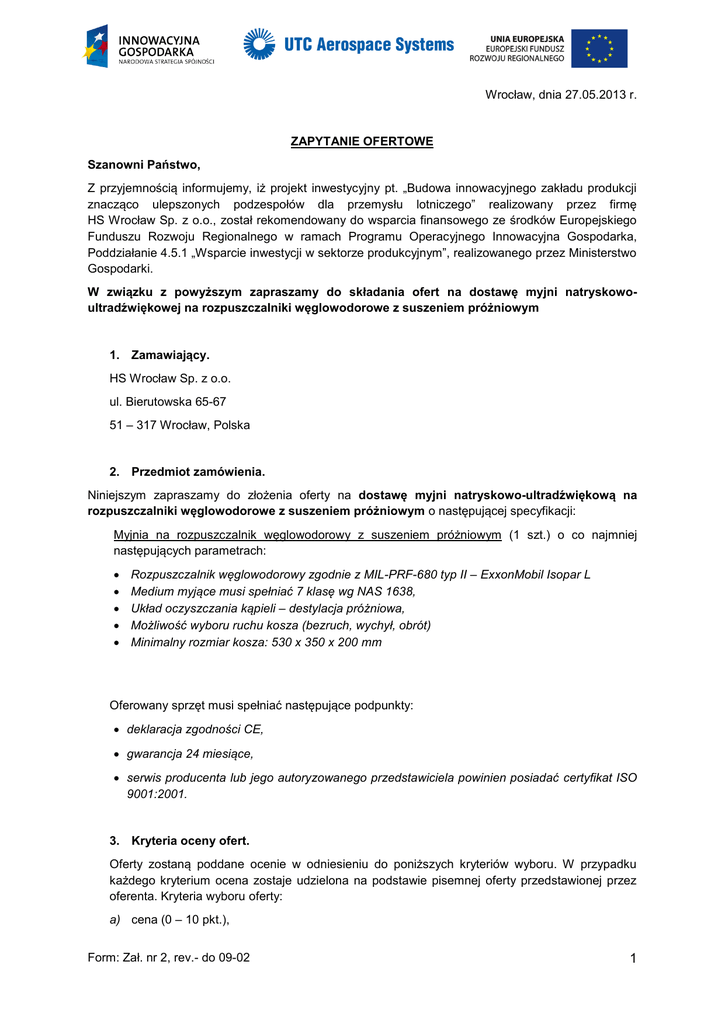 INNOWACYJNA GOSPODARKA
NARODOWA STRATEGIA SPÓJNOŚCI

UTC Aerospace Systems

UNIA EUROPEJSKA
EUROPEJSKI FUNDUSZ ROZWOJU REGIONALNEGO

Wrocław, dnia 27.05.2013 r.

ZAPYTANIE OFERTOWE

Szanowni Państwo,

Z przyjemnością informujemy, iż projekt inwestycyjny pt. „Budowa innowacyjnego zakładu produkcji znacząco ulepszonych podzespołów dla przemysłu lotniczego" realizowany przez firmę HS Wrocław Sp. z o.o., został rekomendowany do wsparcia finansowego ze środków Europejskiego Funduszu Rozwoju Regionalnego w ramach Programu Operacyjnego Innowacyjna Gospodarka, Poddziałanie 4.5.1 „Wsparcie inwestycji w sektorze produkcyjnym", realizowanego przez Ministerstwo Gospodarki.

W związku z powyższym zapraszamy do składania ofert na dostawę myjni natryskowo-ultradźwiękowej na rozpuszczalniki węglowodorowe z suszeniem próżniowym

1. Zamawiający.

HS Wrocław Sp. z o.o.

ul. Bierutowska 65-67

51 – 317 Wrocław, Polska

2. Przedmiot zamówienia.

Niniejszym zapraszamy do złożenia oferty na dostawę myjni natryskowo-ultradźwiękową na rozpuszczalniki węglowodorowe z suszeniem próżniowym o następującej specyfikacji:

Myjnia na rozpuszczalnik węglowodorowy z suszeniem próżniowym (1 szt.) o co najmniej następujących parametrach:

• Rozpuszczalnik węglowodorowy zgodnie z MIL-PRF-680 typ II – ExxonMobil Isopar L
• Medium myjące musi spełniać 7 klasę wg NAS 1638,
• Układ oczyszczania kąpieli – destylacja próżniowa,
• Możliwość wyboru ruchu kosza (bezruch, wychył, obrót)
• Minimalny rozmiar kosza: 530 x 350 x 200 mm

Oferowany sprzęt musi spełniać następujące podpunkty:

• deklaracja zgodności CE,
• gwarancja 24 miesiące,
• serwis producenta lub jego autoryzowanego przedstawiciela powinien posiadać certyfikat ISO 9001:2001.

3. Kryteria oceny ofert.

Oferty zostaną poddane ocenie w odniesieniu do poniższych kryteriów wyboru. W przypadku każdego kryterium ocena zostaje udzielona na podstawie pisemnej oferty przedstawionej przez oferenta. Kryteria wyboru oferty:

a) cena (0 – 10 pkt.),

Form: Zał. nr 2, rev.- do 09-02

1